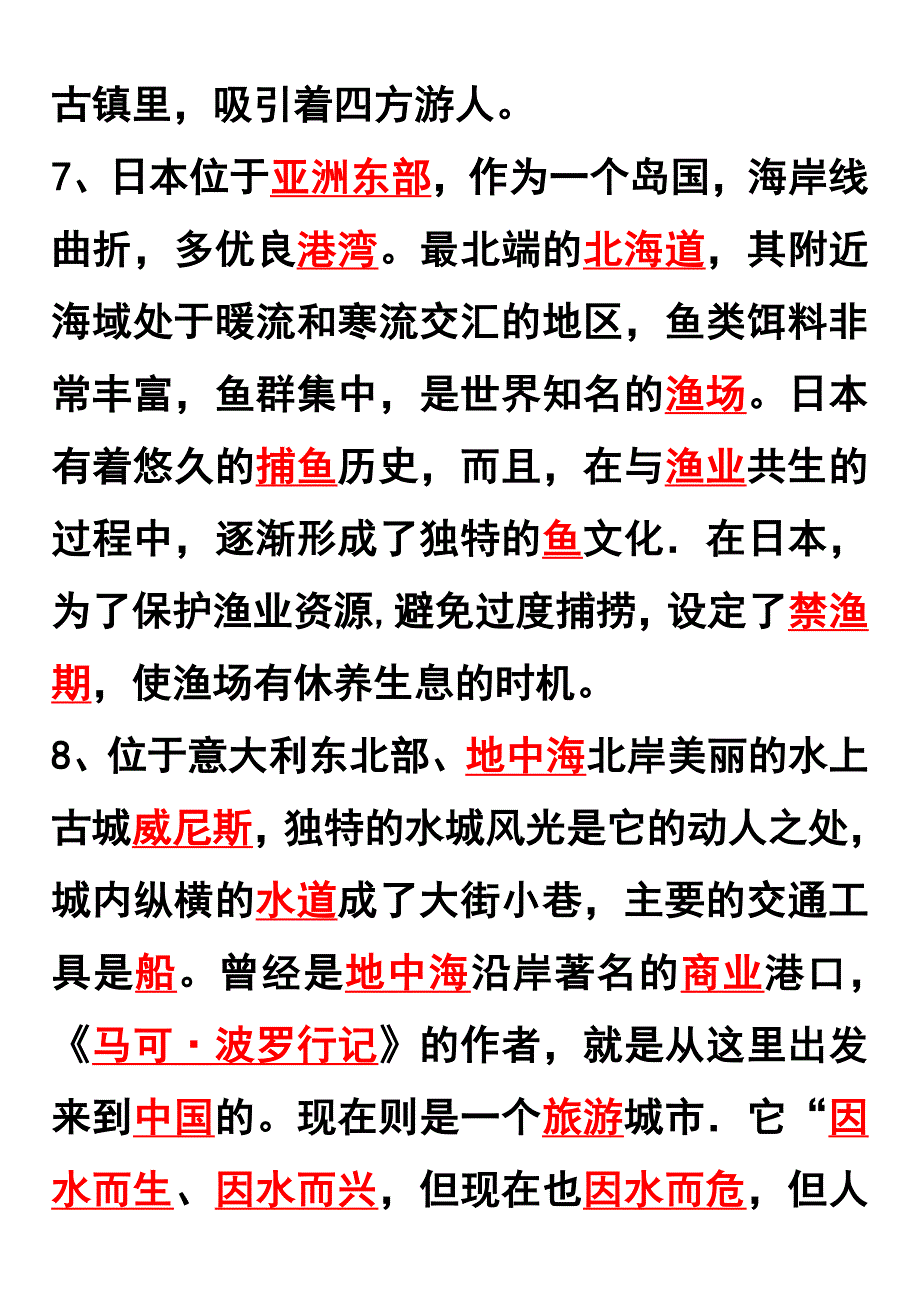 古镇里，吸引着四方游人。

7、日本位于亚洲东部，作为一个岛国，海岸线曲折，多优良港湾。最北端的北海道，其附近海域处于暖流和寒流交汇的地区，鱼类饵料非常丰富，鱼群集中，是世界知名的渔场。日本有着悠久的捕鱼历史，而且，在与渔业共生的过程中，逐渐形成了独特的鱼文化．在日本，为了保护渔业资源,避免过度捕捞，设定了禁渔期，使渔场有休养生息的时机。

8、位于意大利东北部、地中海北岸美丽的水上古城威尼斯，独特的水城风光是它的动人之处，城内纵横的水道成了大街小巷，主要的交通工具是船。曾经是地中海沿岸著名的商业港口，《马可·波罗行记》的作者，就是从这里出发来到中国的。现在则是一个旅游城市．它“因水而生、因水而兴，但现在也因水而危，但人